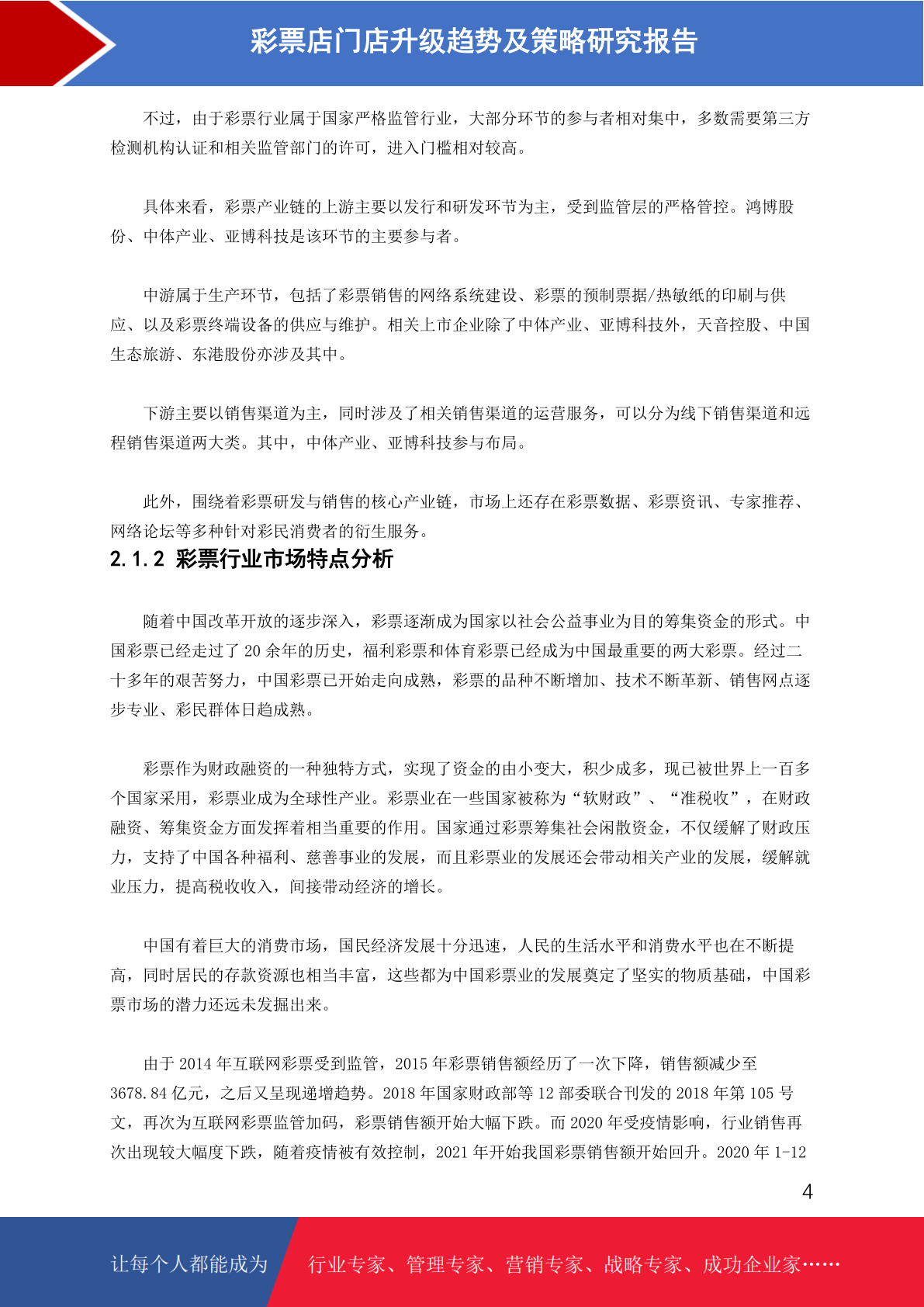 彩票店门店升级趋势及策略研究报告

不过，由于彩票行业属于国家严格监管行业，大部分环节的参与者相对集中，多数需要第三方检测机构认证和相关监管部门的许可，进入门槛相对较高。

具体来看，彩票产业链的上游主要以发行和研发环节为主，受到监管层的严格管控。鸿博股份、中体产业、亚博科技是该环节的主要参与者。

中游属于生产环节，包括了彩票销售的网络系统建设、彩票的预制票据/热敏纸的印刷与供应、以及彩票终端设备的供应与维护。相关上市企业除了中体产业、亚博科技外，天音控股、中国生态旅游、东港股份亦涉及其中。

下游主要以销售渠道为主，同时涉及了相关销售渠道的运营服务，可以分为线下销售渠道和远程销售渠道两大类。其中，中体产业、亚博科技参与布局。

此外，围绕着彩票研发与销售的核心产业链，市场上还存在彩票数据、彩票资讯、专家推荐、网络论坛等多种针对彩民消费者的衍生服务。

2.1.2 彩票行业市场特点分析

随着中国改革开放的逐步深入，彩票逐渐成为国家以社会公益事业为目的筹集资金的形式。中国彩票已经走过了 20 余年的历史，福利彩票和体育彩票已经成为中国最重要的两大彩票。经过二十多年的艰苦努力，中国彩票已开始走向成熟，彩票的品种不断增加、技术不断革新、销售网点逐步专业、彩民群体日趋成熟。

彩票作为财政融资的一种独特方式，实现了资金的由小变大，积少成多，现已被世界上一百多个国家采用，彩票业成为全球性产业。彩票业在一些国家被称为“软财政”、“准税收”，在财政融资、筹集资金方面发挥着相当重要的作用。国家通过彩票筹集社会闲散资金，不仅缓解了财政压力，支持了中国各种福利、慈善事业的发展，而且彩票业的发展还会带动相关产业的发展，缓解就业压力，提高税收收入，间接带动经济的增长。

中国有着巨大的消费市场，国民经济发展十分迅速，人民的生活水平和消费水平也在不断提高，同时居民的存款资源也相当丰富，这些都为中国彩票业的发展奠定了坚实的物质基础，中国彩票市场的潜力还远未发掘出来。

由于 2014 年互联网彩票受到监管，2015 年彩票销售额经历了一次下降，销售额减少至 3678.84 亿元，之后又呈现递增趋势。2018 年国家财政部等 12 部委联合刊发的 2018 年第 105 号文，再次为互联网彩票监管加码，彩票销售额开始大幅下跌。而 2020 年受疫情影响，行业销售再次出现较大幅度下跌，随着疫情被有效控制，2021 年开始我国彩票销售额开始回升。2020 年 1-12

4

让每个人都能成为 行业专家、管理专家、营销专家、战略专家、成功企业家……